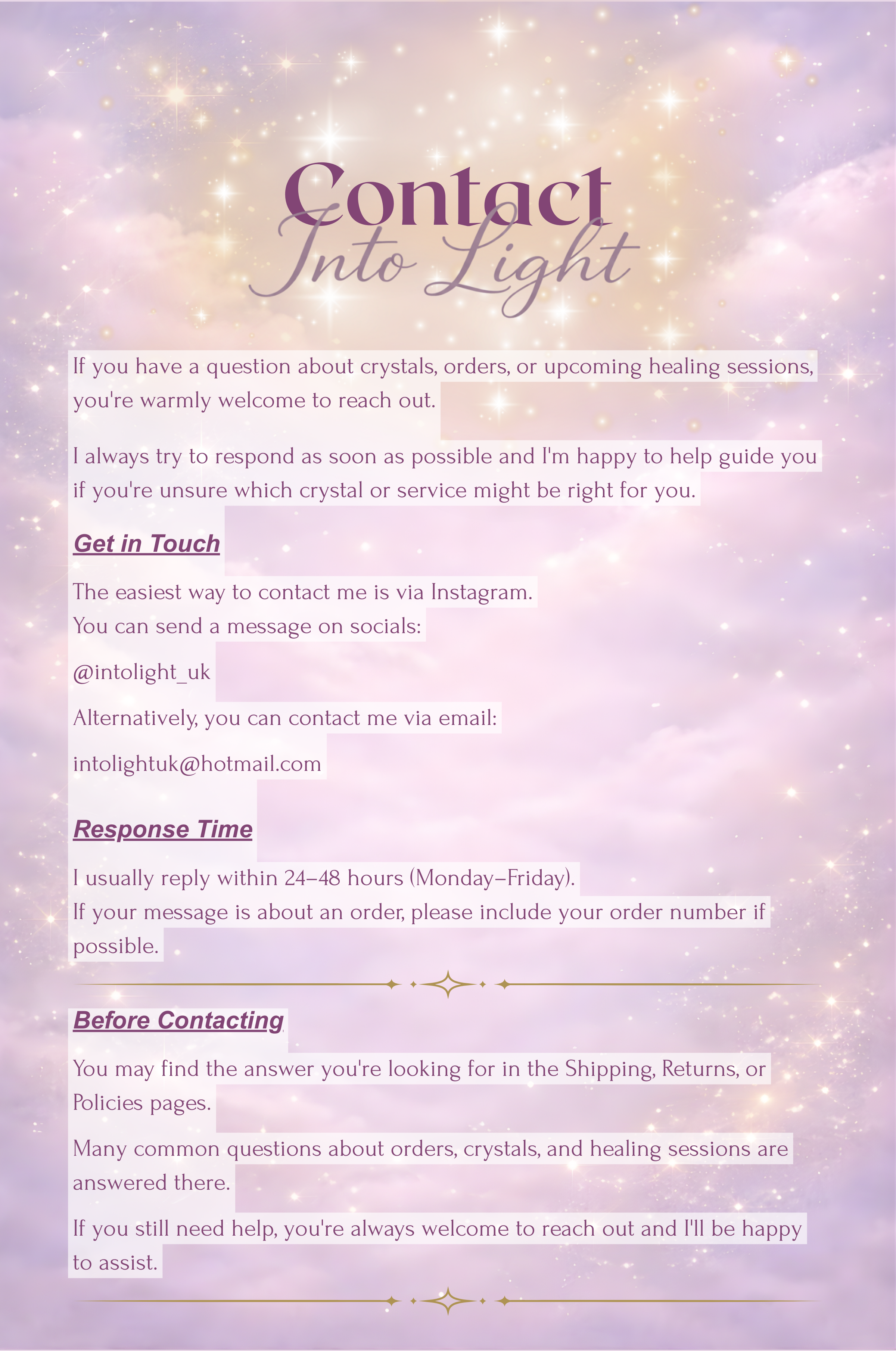 Contact
Into Light

If you have a question about crystals, orders, or upcoming healing sessions, you're warmly welcome to reach out.

I always try to respond as soon as possible and I'm happy to help guide you if you're unsure which crystal or service might be right for you.

Get in Touch

The easiest way to contact me is via Instagram.
You can send a message on socials:

@intolight_uk

Alternatively, you can contact me via email:

intolightuk@hotmail.com

Response Time

I usually reply within 24–48 hours (Monday–Friday).
If your message is about an order, please include your order number if possible.

Before Contacting

You may find the answer you're looking for in the Shipping, Returns, or Policies pages.

Many common questions about orders, crystals, and healing sessions are answered there.

If you still need help, you're always welcome to reach out and I'll be happy to assist.